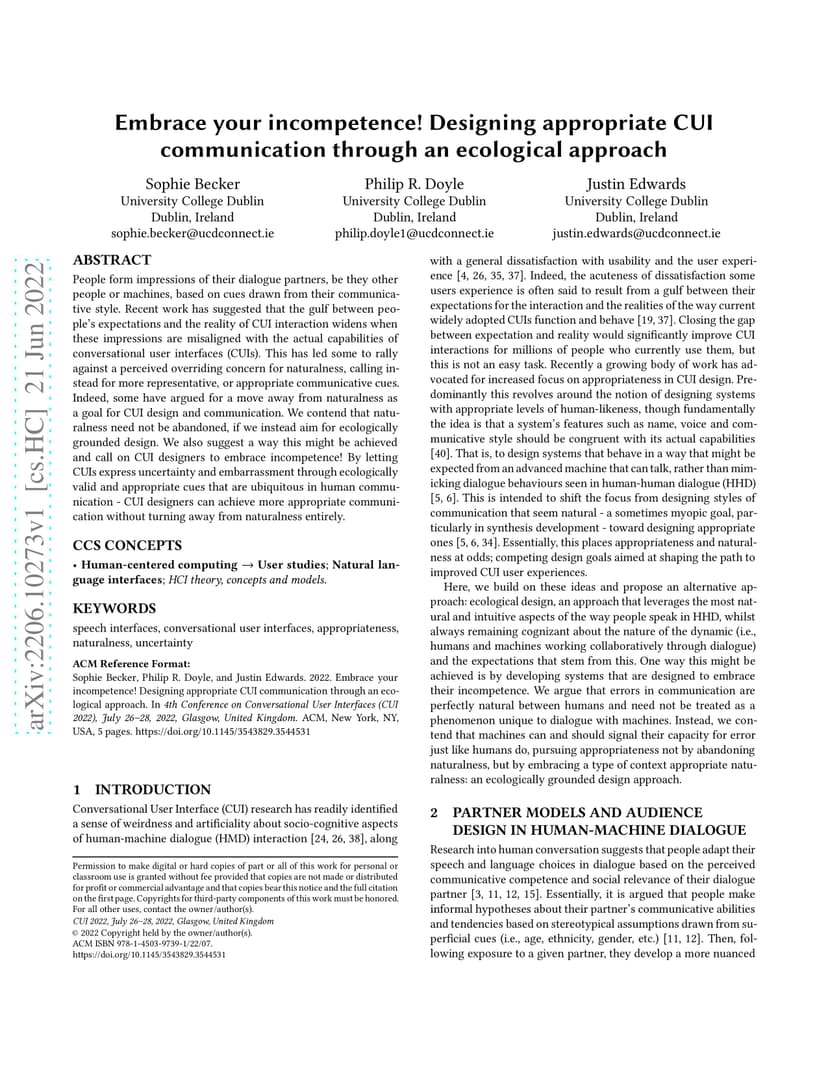 arXiv:2206.10273v1 [cs.HC] 21 Jun 2022

Embrace your incompetence! Designing appropriate CUI communication through an ecological approach

Sophie Becker
University College Dublin
Dublin, Ireland
sophie.becker@ucdconnect.ie

Philip R. Doyle
University College Dublin
Dublin, Ireland
philip.doyle1@ucdconnect.ie

Justin Edwards
University College Dublin
Dublin, Ireland
justin.edwards@ucdconnect.ie

ABSTRACT

People form impressions of their dialogue partners, be they other people or machines, based on cues drawn from their communicative style. Recent work has suggested that the gulf between people's expectations and the reality of CUI interaction widens when these impressions are misaligned with the actual capabilities of conversational user interfaces (CUIs). This has led some to rally against a perceived overriding concern for naturalness, calling instead for more representative, or appropriate communicative cues. Indeed, some have argued for a move away from naturalness as a goal for CUI design and communication. We contend that naturalness need not be abandoned, if we instead aim for ecologically grounded design. We also suggest a way this might be achieved and call on CUI designers to embrace incompetence! By letting CUIs express uncertainty and embarrassment through ecologically valid and appropriate cues that are ubiquitous in human communication - CUI designers can achieve more appropriate communication without turning away from naturalness entirely.

CCS CONCEPTS

• Human-centered computing → User studies; Natural language interfaces; HCI theory, concepts and models.

KEYWORDS

speech interfaces, conversational user interfaces, appropriateness, naturalness, uncertainty

ACM Reference Format:
Sophie Becker, Philip R. Doyle, and Justin Edwards. 2022. Embrace your incompetence! Designing appropriate CUI communication through an ecological approach. In 4th Conference on Conversational User Interfaces (CUI 2022), July 26–28, 2022, Glasgow, United Kingdom. ACM, New York, NY, USA, 5 pages. https://doi.org/10.1145/3543829.3544531

1 INTRODUCTION

Conversational User Interface (CUI) research has readily identified a sense of weirdness and artificiality about socio-cognitive aspects of human-machine dialogue (HMD) interaction [24, 26, 38], along

Permission to make digital or hard copies of part or all of this work for personal or classroom use is granted without fee provided that copies are not made or distributed for profit or commercial advantage and that copies bear this notice and the full citation on the first page. Copyrights for third-party components of this work must be honored. For all other uses, contact the owner/author(s).
CUI 2022, July 26–28, 2022, Glasgow, United Kingdom
© 2022 Copyright held by the owner/author(s).
ACM ISBN 978-1-4503-9739-1/22/07.
https://doi.org/10.1145/3543829.3544531

with a general dissatisfaction with usability and the user experience [4, 26, 35, 37]. Indeed, the acuteness of dissatisfaction some users experience is often said to result from a gulf between their expectations for the interaction and the realities of the way current widely adopted CUIs function and behave [19, 37]. Closing the gap between expectation and reality would significantly improve CUI interactions for millions of people who currently use them, but this is not an easy task. Recently a growing body of work has advocated for increased focus on appropriateness in CUI design. Predominantly this revolves around the notion of designing systems with appropriate levels of human-likeness, though fundamentally the idea is that a system's features such as name, voice and communicative style should be congruent with its actual capabilities [40]. That is, to design systems that behave in a way that might be expected from an advanced machine that can talk, rather than mimicking dialogue behaviours seen in human-human dialogue (HHD) [5, 6]. This is intended to shift the focus from designing styles of communication that seem natural - a sometimes myopic goal, particularly in synthesis development - toward designing appropriate ones [5, 6, 34]. Essentially, this places appropriateness and naturalness at odds; competing design goals aimed at shaping the path to improved CUI user experiences.

Here, we build on these ideas and propose an alternative approach: ecological design, an approach that leverages the most natural and intuitive aspects of the way people speak in HHD, whilst always remaining cognizant about the nature of the dynamic (i.e., humans and machines working collaboratively through dialogue) and the expectations that stem from this. One way this might be achieved is by developing systems that are designed to embrace their incompetence. We argue that errors in communication are perfectly natural between humans and need not be treated as a phenomenon unique to dialogue with machines. Instead, we contend that machines can and should signal their capacity for error just like humans do, pursuing appropriateness not by abandoning naturalness, but by embracing a type of context appropriate naturalness: an ecologically grounded design approach.

2 PARTNER MODELS AND AUDIENCE DESIGN IN HUMAN-MACHINE DIALOGUE

Research into human conversation suggests that people adapt their speech and language choices in dialogue based on the perceived communicative competence and social relevance of their dialogue partner [3, 11, 12, 15]. Essentially, it is argued that people make informal hypotheses about their partner's communicative abilities and tendencies based on stereotypical assumptions drawn from superficial cues (i.e., age, ethnicity, gender, etc.) [11, 12]. Then, following exposure to a given partner, they develop a more nuanced